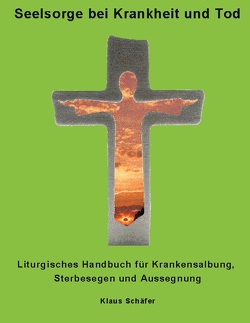 Seelsorge bei Krankheit und Tod

Liturgisches Handbuch für Krankensalbung, Sterbesegen und Aussegnung

Klaus Schäfer